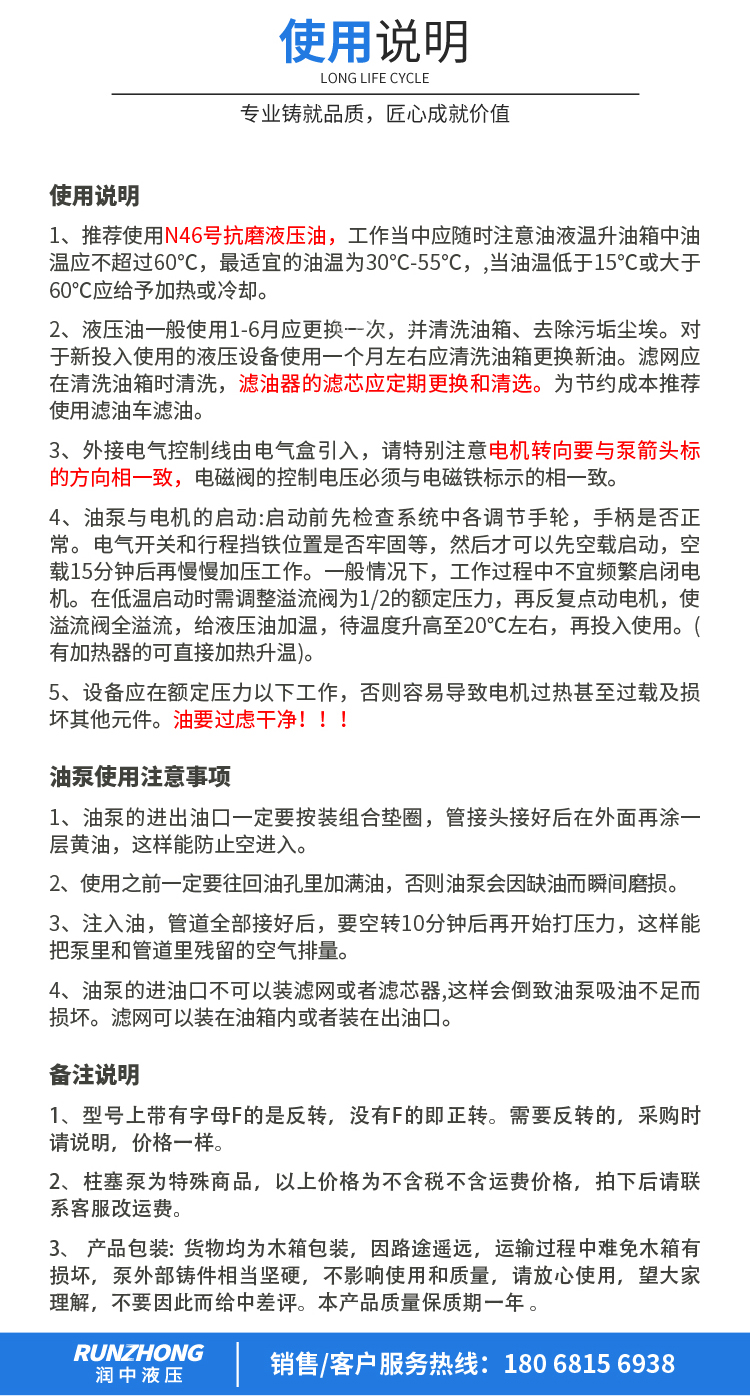 使用说明
LONG LIFE CYCLE

专业铸就品质，匠心成就价值

使用说明

1、推荐使用N46号抗磨液压油，工作当中应随时注意油液温升油箱中油温应不超过60°C，最适宜的油温为30°C-55°C，,当油温低于15°C或大于60°C应给予加热或冷却。

2、液压油一般使用1-6月应更换一次，并清洗油箱、去除污垢尘埃。对于新投入使用的液压设备使用一个月左右应清洗油箱更换新油。滤网应在清洗油箱时清洗，滤油器的滤芯应定期更换和清选。为节约成本推荐使用滤油车滤油。

3、外接电气控制线由电气盒引入，请特别注意电机转向要与泵箭头标的方向相一致，电磁阀的控制电压必须与电磁铁标示的相一致。

4、油泵与电机的启动:启动前先检查系统中各调节手轮，手柄是否正常。电气开关和行程挡铁位置是否牢固等，然后才可以先空载启动，空载15分钟后再慢慢加压工作。一般情况下，工作过程中不宜频繁启闭电机。在低温启动时需调整溢流阀为1/2的额定压力，再反复点动电机，使溢流阀全溢流，给液压油加温，待温度升高至20°C左右，再投入使用。(有加热器的可直接加热升温)。

5、设备应在额定压力以下工作，否则容易导致电机过热甚至过载及损坏其他元件。油要过虑干净！！！

油泵使用注意事项

1、油泵的进出油口一定要按装组合垫圈，管接头接好后在外面再涂一层黄油，这样能防止空进入。

2、使用之前一定要往回油孔里加满油，否则油泵会因缺油而瞬间磨损。

3、注入油，管道全部接好后，要空转10分钟后再开始打压力，这样能把泵里和管道里残留的空气排量。

4、油泵的进油口不可以装滤网或者滤芯器,这样会倒致油泵吸油不足而损坏。滤网可以装在油箱内或者装在出油口。

备注说明

1、型号上带有字母F的是反转，没有F的即正转。需要反转的，采购时请说明，价格一样。

2、柱塞泵为特殊商品，以上价格为不含税不含运费价格，拍下后请联系客服改运费。

3、 产品包装: 货物均为木箱包装，因路途遥远，运输过程中难免木箱有损坏，泵外部铸件相当坚硬，不影响使用和质量，请放心使用，望大家理解，不要因此而给中差评。本产品质量保质期一年 。

RUNZHONG
润中液压
销售/客户服务热线：180 6815 6938